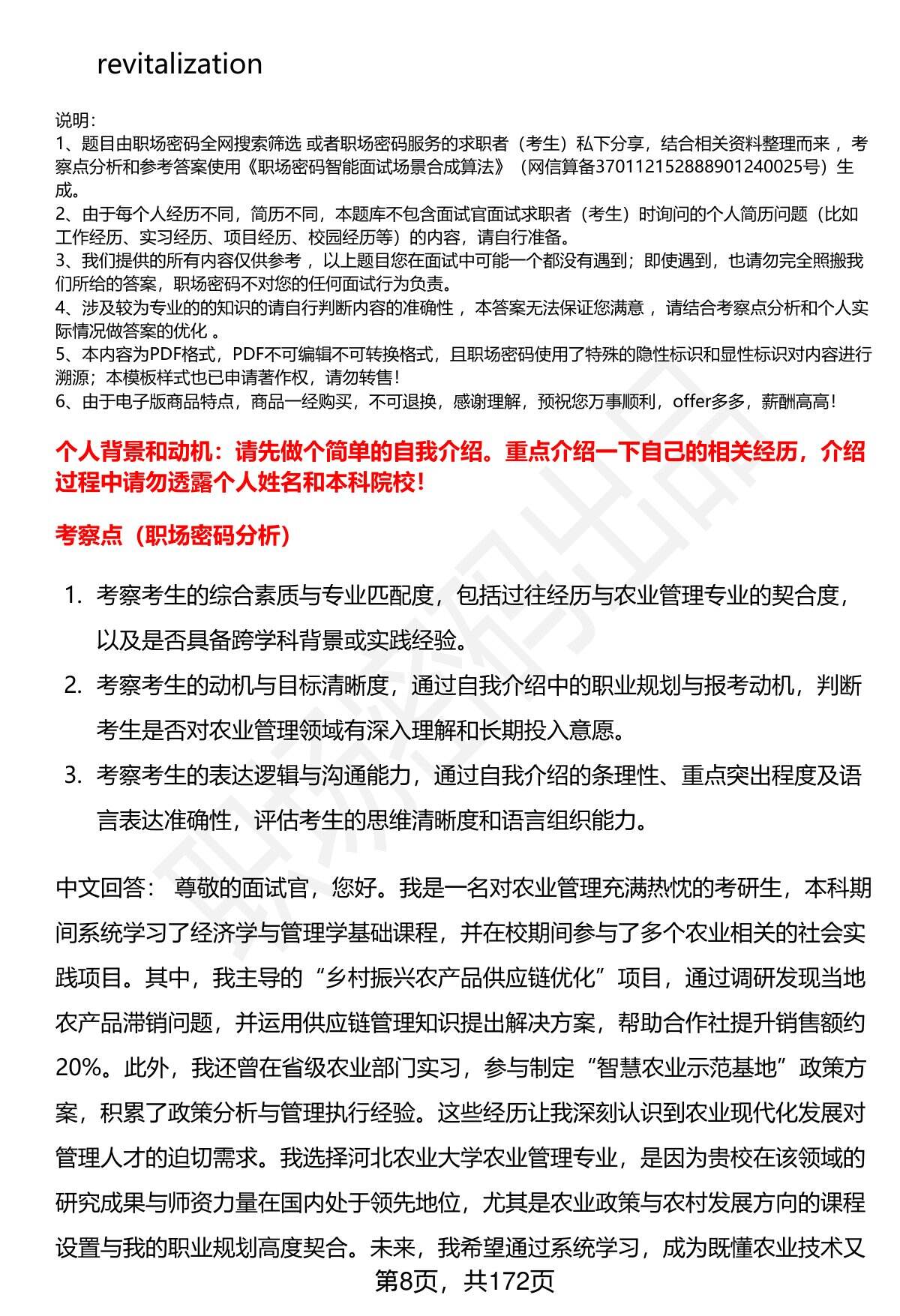 revitalization

说明：
1、题目由职场密码全网搜索筛选 或者职场密码服务的求职者（考生）私下分享，结合相关资料整理而来 ，考察点分析和参考答案使用《职场密码智能面试场景合成算法》（网信算备370112152888901240025号）生成。
2、由于每个人经历不同，简历不同，本题库不包含面试官面试求职者（考生）时询问的个人简历问题（比如工作经历、实习经历、项目经历、校园经历等）的内容，请自行准备。
3、我们提供的所有内容仅供参考 ，以上题目您在面试中可能一个都没有遇到；即使遇到，也请勿完全照搬我们所给的答案，职场密码不对您的任何面试行为负责。
4、涉及较为专业的的知识的请自行判断内容的准确性 ，本答案无法保证您满意 ，请结合考察点分析和个人实际情况做答案的优化 。
5、本内容为PDF格式，PDF不可编辑不可转换格式，且职场密码使用了特殊的隐性标识和显性标识对内容进行溯源；本模板样式也已申请著作权，请勿转售！
6、由于电子版商品特点，商品一经购买，不可退换，感谢理解，预祝您万事顺利，offer多多，薪酬高高！

个人背景和动机：请先做个简单的自我介绍。重点介绍一下自己的相关经历，介绍过程中请勿透露个人姓名和本科院校！

考察点（职场密码分析）

1. 考察考生的综合素质与专业匹配度，包括过往经历与农业管理专业的契合度，以及是否具备跨学科背景或实践经验。
2. 考察考生的动机与目标清晰度，通过自我介绍中的职业规划与报考动机，判断考生是否对农业管理领域有深入理解和长期投入意愿。
3. 考察考生的表达逻辑与沟通能力，通过自我介绍的条理性、重点突出程度及语言表达准确性，评估考生的思维清晰度和语言组织能力。

中文回答： 尊敬的面试官，您好。我是一名对农业管理充满热忱的考研生，本科期间系统学习了经济学与管理学基础课程，并在校期间参与了多个农业相关的社会实践项目。其中，我主导的“乡村振兴农产品供应链优化”项目，通过调研发现当地农产品滞销问题，并运用供应链管理知识提出解决方案，帮助合作社提升销售额约20%。此外，我还曾在省级农业部门实习，参与制定“智慧农业示范基地”政策方案，积累了政策分析与管理执行经验。这些经历让我深刻认识到农业现代化发展对管理人才的迫切需求。我选择河北农业大学农业管理专业，是因为贵校在该领域的研究成果与师资力量在国内处于领先地位，尤其是农业政策与农村发展方向的课程设置与我的职业规划高度契合。未来，我希望通过系统学习，成为既懂农业技术又

第8页，共172页